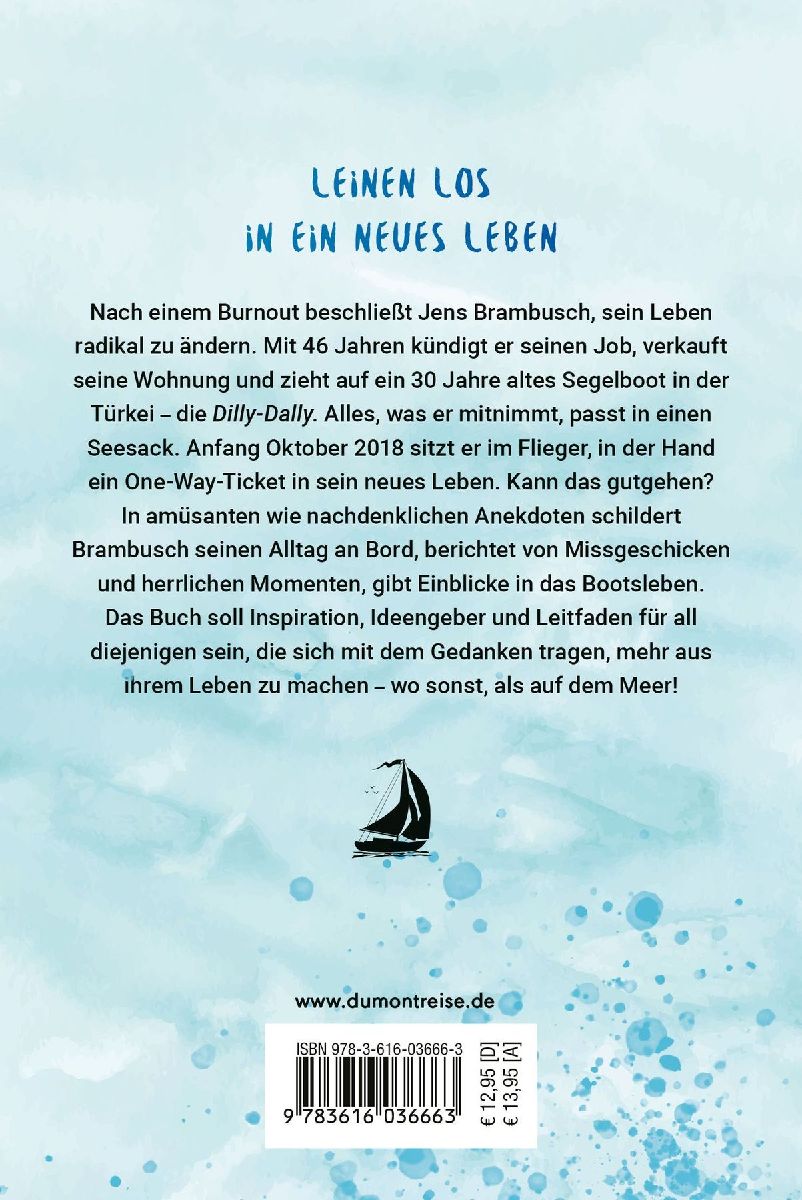 LEINEN LOS
IN EIN NEUES LEBEN

Nach einem Burnout beschließt Jens Brambusch, sein Leben radikal zu ändern. Mit 46 Jahren kündigt er seinen Job, verkauft seine Wohnung und zieht auf ein 30 Jahre altes Segelboot in der Türkei – die Dilly-Dally. Alles, was er mitnimmt, passt in einen Seesack. Anfang Oktober 2018 sitzt er im Flieger, in der Hand ein One-Way-Ticket in sein neues Leben. Kann das gutgehen? In amüsanten wie nachdenklichen Anekdoten schildert Brambusch seinen Alltag an Bord, berichtet von Missgeschicken und herrlichen Momenten, gibt Einblicke in das Bootsleben. Das Buch soll Inspiration, Ideengeber und Leitfaden für all diejenigen sein, die sich mit dem Gedanken tragen, mehr aus ihrem Leben zu machen – wo sonst, als auf dem Meer!

www.dumontreise.de

ISBN 978-3-616-03666-3
9 783616 036663
€ 12,95 [D]
€ 13,95 [A]